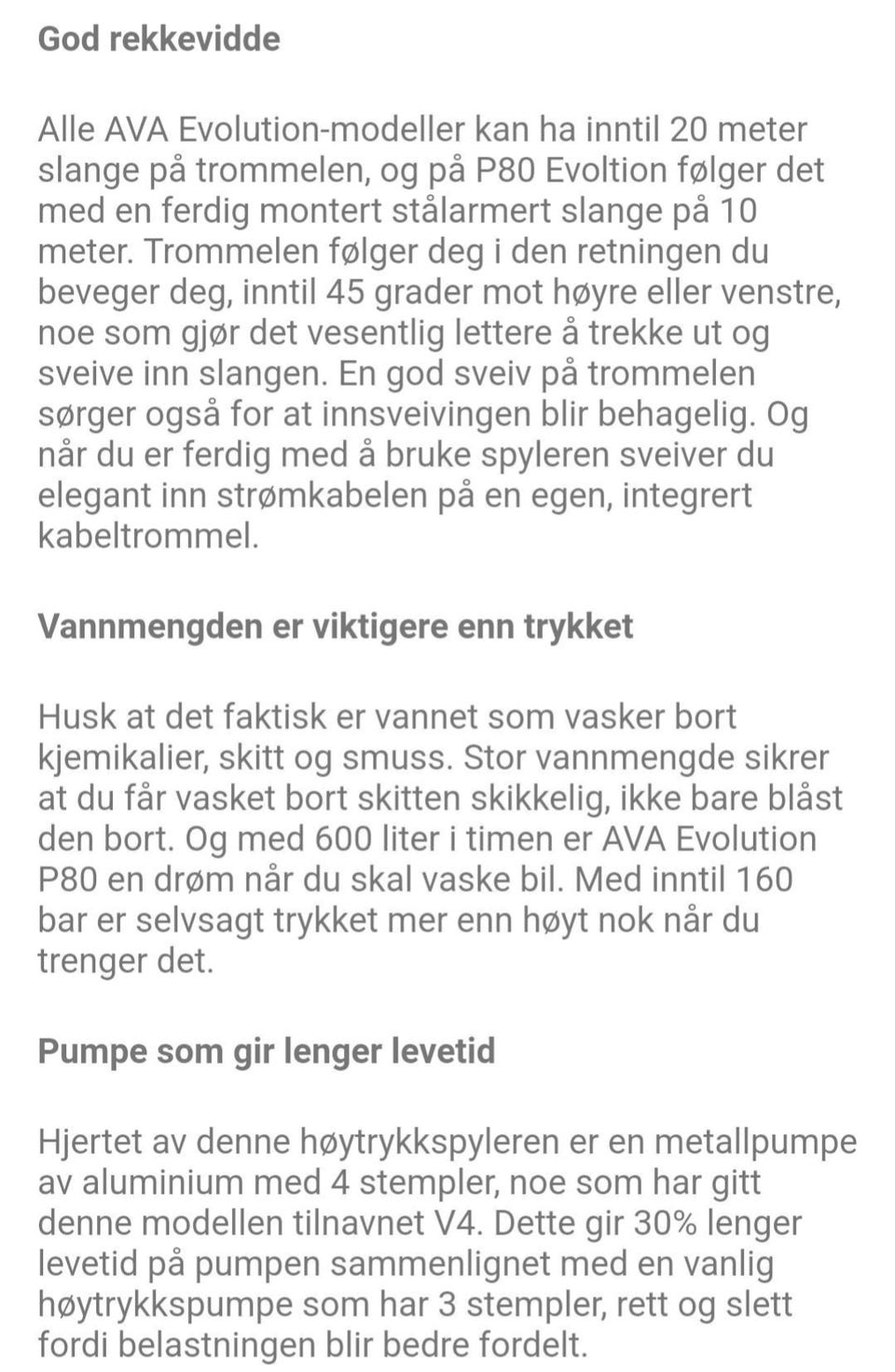 God rekkevidde

Alle AVA Evolution-modeller kan ha inntil 20 meter slange på trommelen, og på P80 Evoltion følger det med en ferdig montert stålarmert slange på 10 meter. Trommelen følger deg i den retningen du beveger deg, inntil 45 grader mot høyre eller venstre, noe som gjør det vesentlig lettere å trekke ut og sveive inn slangen. En god sveiv på trommelen sørger også for at innsveivingen blir behagelig. Og når du er ferdig med å bruke spyleren sveiver du elegant inn strømkabelen på en egen, integrert kabeltrommel.

Vannmengden er viktigere enn trykket

Husk at det faktisk er vannet som vasker bort kjemikalier, skitt og smuss. Stor vannmengde sikrer at du får vasket bort skitten skikkelig, ikke bare blåst den bort. Og med 600 liter i timen er AVA Evolution P80 en drøm når du skal vaske bil. Med inntil 160 bar er selvsagt trykket mer enn høyt nok når du trenger det.

Pumpe som gir lenger levetid

Hjertet av denne høytrykkspyleren er en metallpumpe av aluminium med 4 stempler, noe som har gitt denne modellen tilnavnet V4. Dette gir 30% lenger levetid på pumpen sammenlignet med en vanlig høytrykkspumpe som har 3 stempler, rett og slett fordi belastningen blir bedre fordelt.